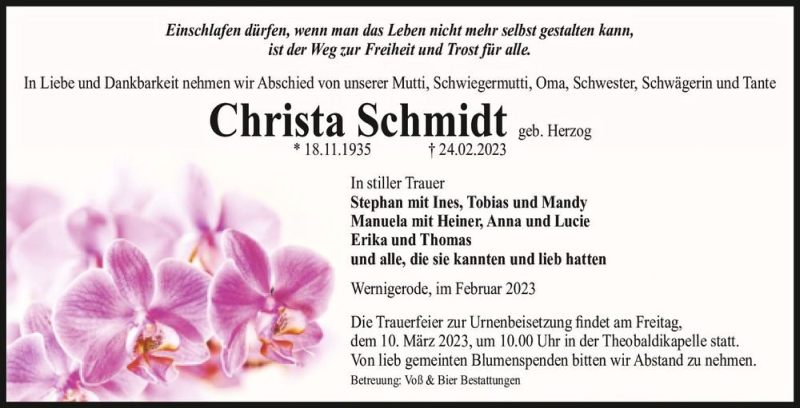 Einschlafen dürfen, wenn man das Leben nicht mehr selbst gestalten kann,
ist der Weg zur Freiheit und Trost für alle.

In Liebe und Dankbarkeit nehmen wir Abschied von unserer Mutti, Schwiegermutti, Oma, Schwester, Schwägerin und Tante

Christa Schmidt geb. Herzog

* 18.11.1935 † 24.02.2023

In stiller Trauer
Stephan mit Ines, Tobias und Mandy
Manuela mit Heiner, Anna und Lucie
Erika und Thomas
und alle, die sie kannten und lieb hatten

Wernigerode, im Februar 2023

Die Trauerfeier zur Urnenbeisetzung findet am Freitag, dem 10. März 2023, um 10.00 Uhr in der Theobaldikapelle statt.
Von lieb gemeinten Blumenspenden bitten wir Abstand zu nehmen.

Betreuung: Voß & Bier Bestattungen